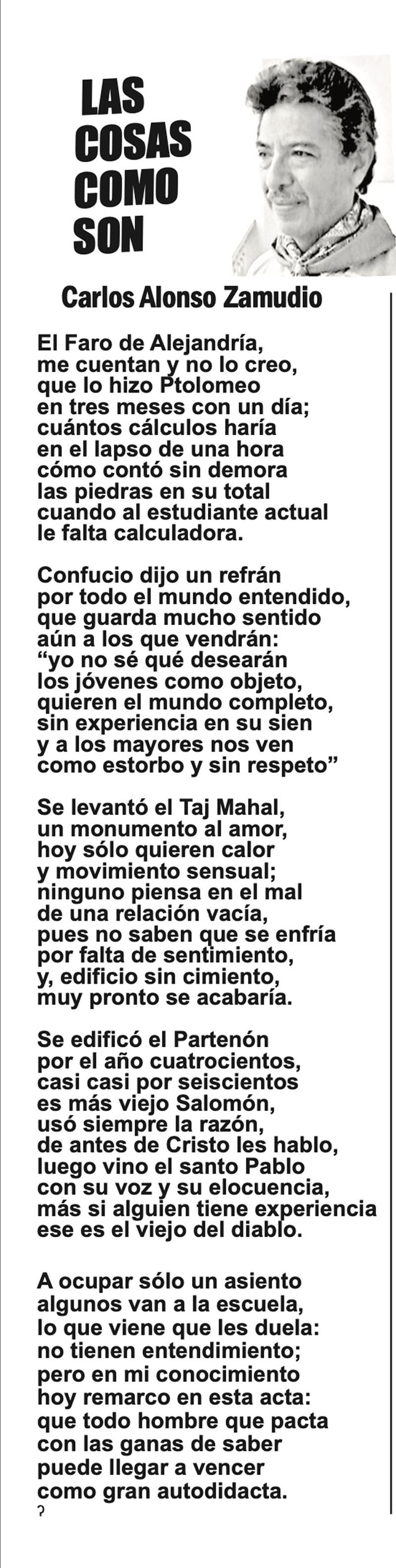 LAS
COSAS
COMO
SON

Carlos Alonso Zamudio

El Faro de Alejandría,
me cuentan y no lo creo,
que lo hizo Ptolomeo
en tres meses con un día;
cuántos cálculos haría
en el lapso de una hora
cómo contó sin demora
las piedras en su total
cuando al estudiante actual
le falta calculadora.

Confucio dijo un refrán
por todo el mundo entendido,
que guarda mucho sentido
aún a los que vendrán:
"yo no sé qué desearán
los jóvenes como objeto,
quieren el mundo completo,
sin experiencia en su sien
y a los mayores nos ven
como estorbo y sin respeto"

Se levantó el Taj Mahal,
un monumento al amor,
hoy sólo quieren calor
y movimiento sensual;
ninguno piensa en el mal
de una relación vacía,
pues no saben que se enfría
por falta de sentimiento,
y, edificio sin cimiento,
muy pronto se acabaría.

Se edificó el Partenón
por el año cuatrocientos,
casi casi por seiscientos
es más viejo Salomón,
usó siempre la razón,
de antes de Cristo les hablo,
luego vino el santo Pablo
con su voz y su elocuencia,
más si alguien tiene experiencia
ese es el viejo del diablo.

A ocupar sólo un asiento
algunos van a la escuela,
lo que viene que les duela:
no tienen entendimiento;
pero en mi conocimiento
hoy remarco en esta acta:
que todo hombre que pacta
con las ganas de saber
puede llegar a vencer
como gran autodidacta.
?